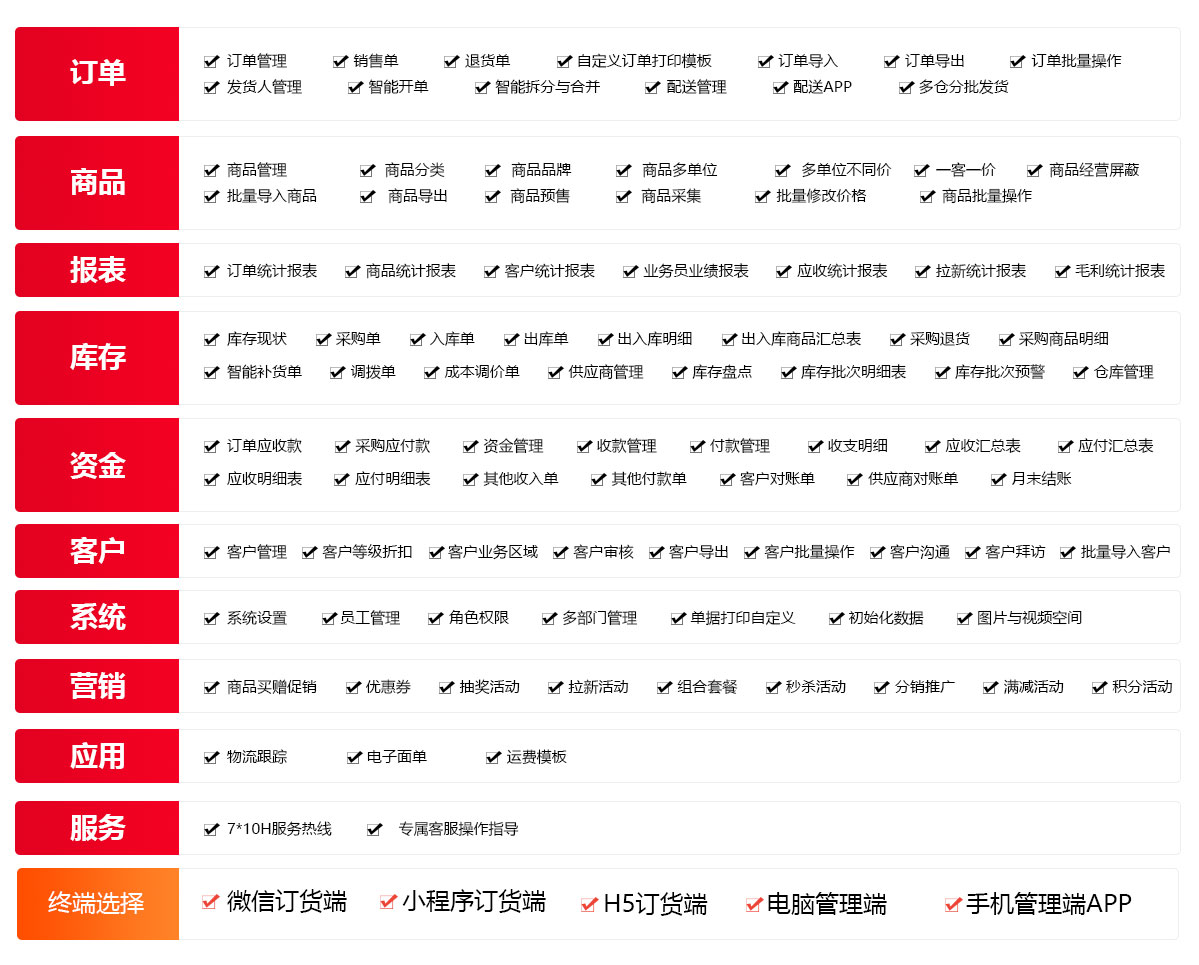 订单

订单管理 销售单 退货单 自定义订单打印模板 订单导入 订单导出 订单批量操作
发货人管理 智能开单 智能拆分与合并 配送管理 配送APP 多仓分批发货

商品

商品管理 商品分类 商品品牌 商品多单位 多单位不同价 一客一价 商品经营屏蔽
批量导入商品 商品导出 商品预售 商品采集 批量修改价格 商品批量操作

报表

订单统计报表 商品统计报表 客户统计报表 业务员业绩报表 应收统计报表 拉新统计报表 毛利统计报表

库存

库存现状 采购单 入库单 出库单 出入库明细 出入库商品汇总表 采购退货 采购商品明细
智能补货单 调拨单 成本调价单 供应商管理 库存盘点 库存批次明细表 库存批次预警 仓库管理

资金

订单应收款 采购应付款 资金管理 收款管理 付款管理 收支明细 应收汇总表 应付汇总表
应收明细表 应付明细表 其他收入单 其他付款单 客户对账单 供应商对账单 月末结账

客户

客户管理 客户等级折扣 客户业务区域 客户审核 客户导出 客户批量操作 客户沟通 客户拜访 批量导入客户

系统

系统设置 员工管理 角色权限 多部门管理 单据打印自定义 初始化数据 图片与视频空间

营销

商品买赠促销 优惠券 抽奖活动 拉新活动 组合套餐 秒杀活动 分销推广 满减活动 积分活动

应用

物流跟踪 电子面单 运费模板

服务

7*10H服务热线 专属客服操作指导

终端选择

微信订货端 小程序订货端 H5订货端 电脑管理端 手机管理端APP